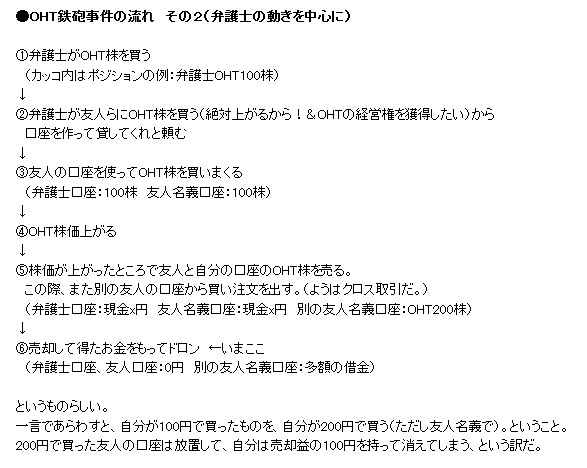 ●OHT鉄砲事件の流れ　その2（弁護士の動きを中心に）

①弁護士がOHT株を買う
（カッコ内はポジションの例：弁護士OHT100株）
↓
②弁護士が友人らにOHT株を買う（絶対上がるから！＆OHTの経営権を獲得したい）から口座を作って貸してくれと頼む
↓
③友人の口座を使ってOHT株を買いまくる
（弁護士口座：100株　友人名義口座：100株）
↓
④OHT株価上がる
↓
⑤株価が上がったところで友人と自分の口座のOHT株を売る。
この際、また別の友人の口座から買い注文を出す。（ようはクロス取引だ。）
（弁護士口座：現金x円　友人名義口座：現金x円　別の友人名義口座：OHT200株）
↓
⑥売却して得たお金をもってドロン　←いまここ
（弁護士口座、友人口座：0円　別の友人名義口座：多額の借金）

というものらしい。
一言であらわすと、自分が100円で買ったものを、自分が200円で買う（ただし友人名義で）。ということ。
200円で買った友人の口座は放置して、自分は売却益の100円を持って消えてしまう、という訳だ。